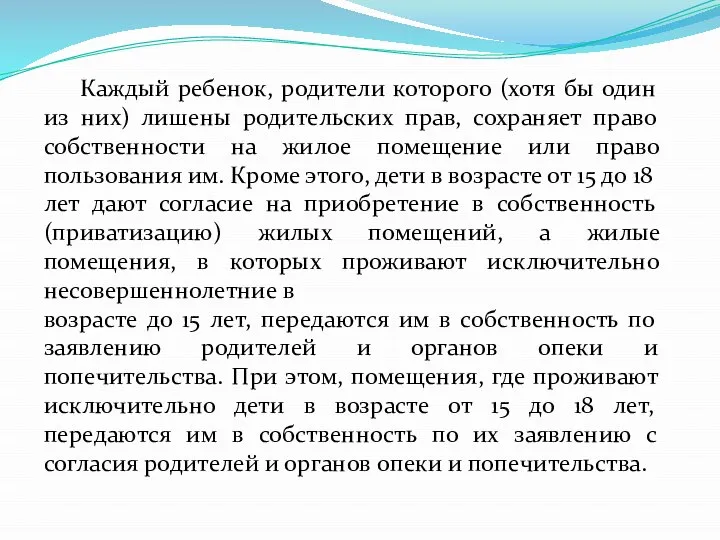 Каждый ребенок, родители которого (хотя бы один из них) лишены родительских прав, сохраняет право собственности на жилое помещение или право пользования им. Кроме этого, дети в возрасте от 15 до 18 лет дают согласие на приобретение в собственность (приватизацию) жилых помещений, а жилые помещения, в которых проживают исключительно несовершеннолетние в
возрасте до 15 лет, передаются им в собственность по заявлению родителей и органов опеки и попечительства. При этом, помещения, где проживают исключительно дети в возрасте от 15 до 18 лет, передаются им в собственность по их заявлению с согласия родителей и органов опеки и попечительства.